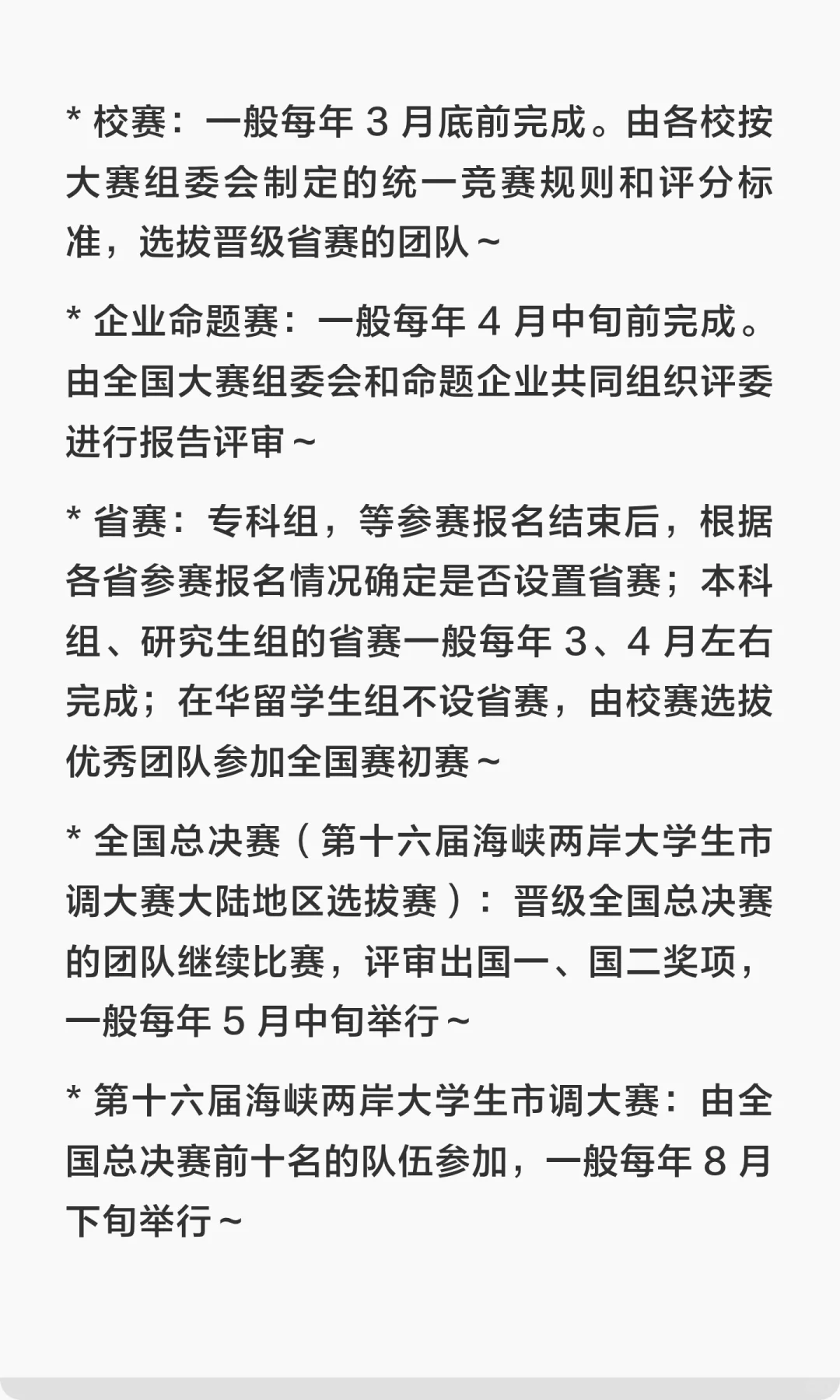 * 校赛：一般每年 3 月底前完成。由各校按大赛组委会制定的统一竞赛规则和评分标准，选拔晋级省赛的团队～

* 企业命题赛：一般每年 4 月中旬前完成。由全国大赛组委会和命题企业共同组织评委进行报告评审～

* 省赛：专科组，等参赛报名结束后，根据各省参赛报名情况确定是否设置省赛；本科组、研究生组的省赛一般每年 3、4 月左右完成；在华留学生组不设省赛，由校赛选拔优秀团队参加全国赛初赛～

* 全国总决赛（第十六届海峡两岸大学生市调大赛大陆地区选拔赛）：晋级全国总决赛的团队继续比赛，评审出国一、国二奖项，一般每年 5 月中旬举行～

* 第十六届海峡两岸大学生市调大赛：由全国总决赛前十名的队伍参加，一般每年 8 月下旬举行～